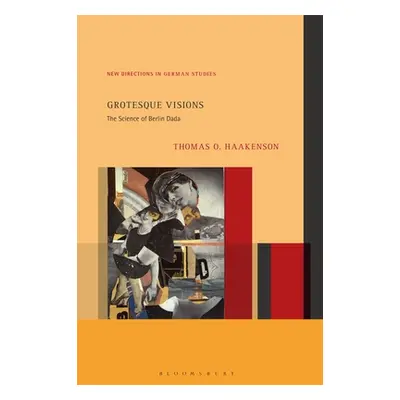 NEW DIRECTIONS IN GERMAN STUDIES

GROTESQUE VISIONS

The Science of Berlin Dada

THOMAS O. HAAKENSON

BLOOMSBURY